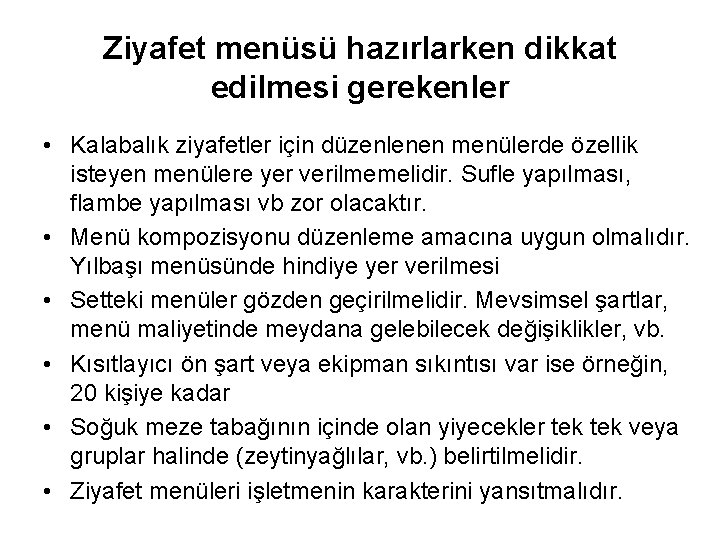 Ziyafet menüsü hazırlarken dikkat edilmesi gerekenler

• Kalabalık ziyafetler için düzenlenen menülerde özellik isteyen menülere yer verilmemelidir. Sufle yapılması, flambe yapılması vb zor olacaktır.
• Menü kompozisyonu düzenleme amacına uygun olmalıdır. Yılbaşı menüsünde hindiye yer verilmesi
• Setteki menüler gözden geçirilmelidir. Mevsimsel şartlar, menü maliyetinde meydana gelebilecek değişiklikler, vb.
• Kısıtlayıcı ön şart veya ekipman sıkıntısı var ise örneğin, 20 kişiye kadar
• Soğuk meze tabağının içinde olan yiyecekler tek tek veya gruplar halinde (zeytinyağlılar, vb.) belirtilmelidir.
• Ziyafet menüleri işletmenin karakterini yansıtmalıdır.